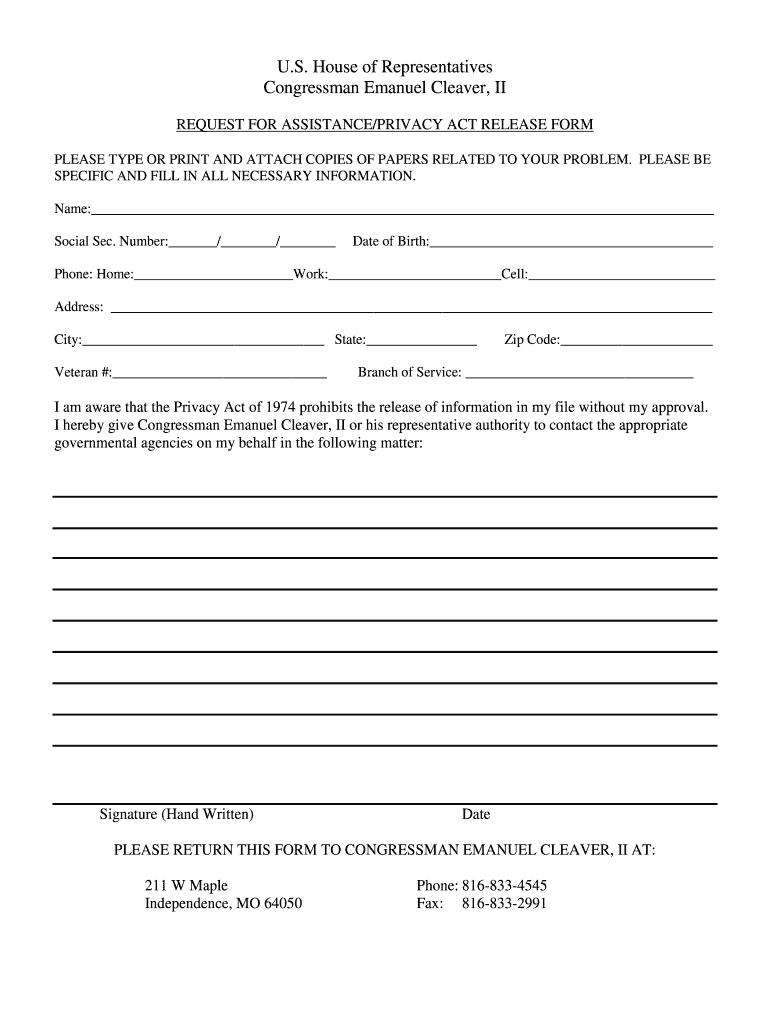 U.S. House of Representatives
Congressman Emanuel Cleaver, II

REQUEST FOR ASSISTANCE/PRIVACY ACT RELEASE FORM

PLEASE TYPE OR PRINT AND ATTACH COPIES OF PAPERS RELATED TO YOUR PROBLEM. PLEASE BE SPECIFIC AND FILL IN ALL NECESSARY INFORMATION.

Name:

Social Sec. Number: / / Date of Birth:

Phone: Home: Work: Cell:

Address:

City: State: Zip Code:

Veteran #: Branch of Service:

I am aware that the Privacy Act of 1974 prohibits the release of information in my file without my approval. I hereby give Congressman Emanuel Cleaver, II or his representative authority to contact the appropriate governmental agencies on my behalf in the following matter:

Signature (Hand Written) Date

PLEASE RETURN THIS FORM TO CONGRESSMAN EMANUEL CLEAVER, II AT:

211 W Maple
Independence, MO 64050

Phone: 816-833-4545
Fax: 816-833-2991